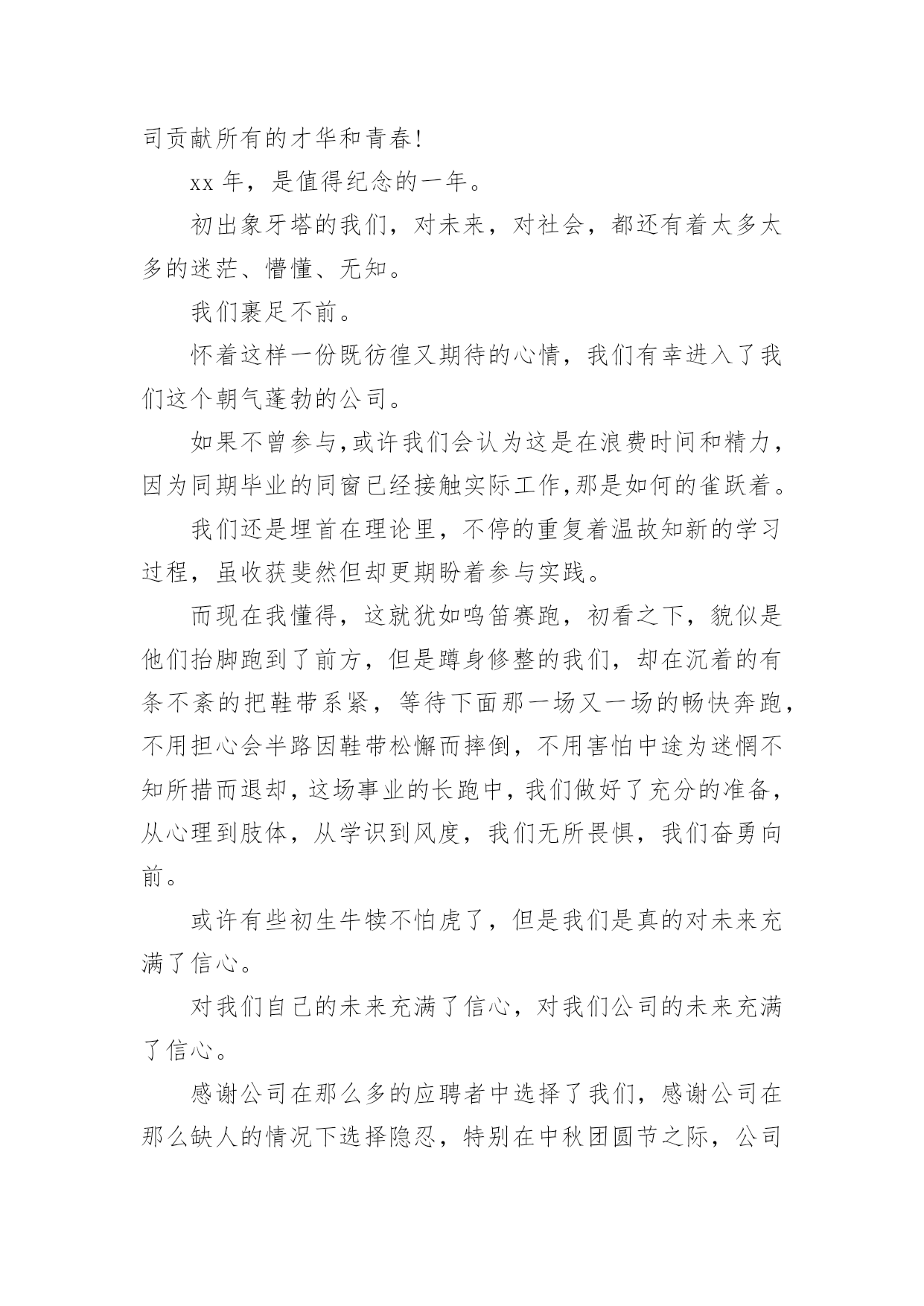 司贡献所有的才华和青春!

xx 年，是值得纪念的一年。

初出象牙塔的我们，对未来，对社会，都还有着太多太多的迷茫、懵懂、无知。

我们裹足不前。

怀着这样一份既彷徨又期待的心情，我们有幸进入了我们这个朝气蓬勃的公司。

如果不曾参与,或许我们会认为这是在浪费时间和精力，因为同期毕业的同窗已经接触实际工作,那是如何的雀跃着。

我们还是埋首在理论里，不停的重复着温故知新的学习过程，虽收获斐然但却更期盼着参与实践。

而现在我懂得，这就犹如鸣笛赛跑，初看之下，貌似是他们抬脚跑到了前方，但是蹲身修整的我们，却在沉着的有条不紊的把鞋带系紧，等待下面那一场又一场的畅快奔跑，不用担心会半路因鞋带松懈而摔倒，不用害怕中途为迷惘不知所措而退却，这场事业的长跑中，我们做好了充分的准备，从心理到肢体，从学识到风度，我们无所畏惧，我们奋勇向前。

或许有些初生牛犊不怕虎了，但是我们是真的对未来充满了信心。

对我们自己的未来充满了信心，对我们公司的未来充满了信心。

感谢公司在那么多的应聘者中选择了我们，感谢公司在那么缺人的情况下选择隐忍，特别在中秋团圆节之际，公司